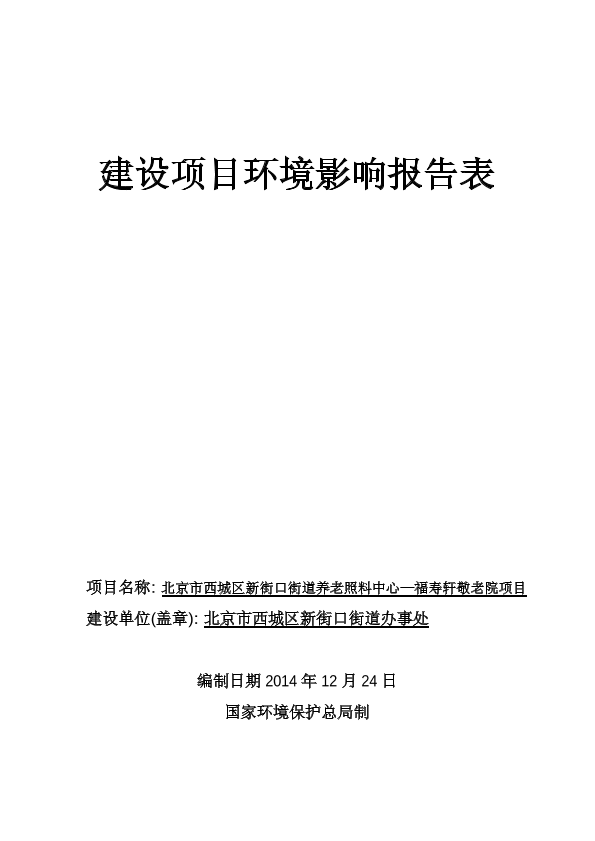 建设项目环境影响报告表

项目名称: 北京市西城区新街口街道养老照料中心—福寿轩敬老院项目

建设单位(盖章): 北京市西城区新街口街道办事处

编制日期 2014 年 12 月 24 日

国家环境保护总局制